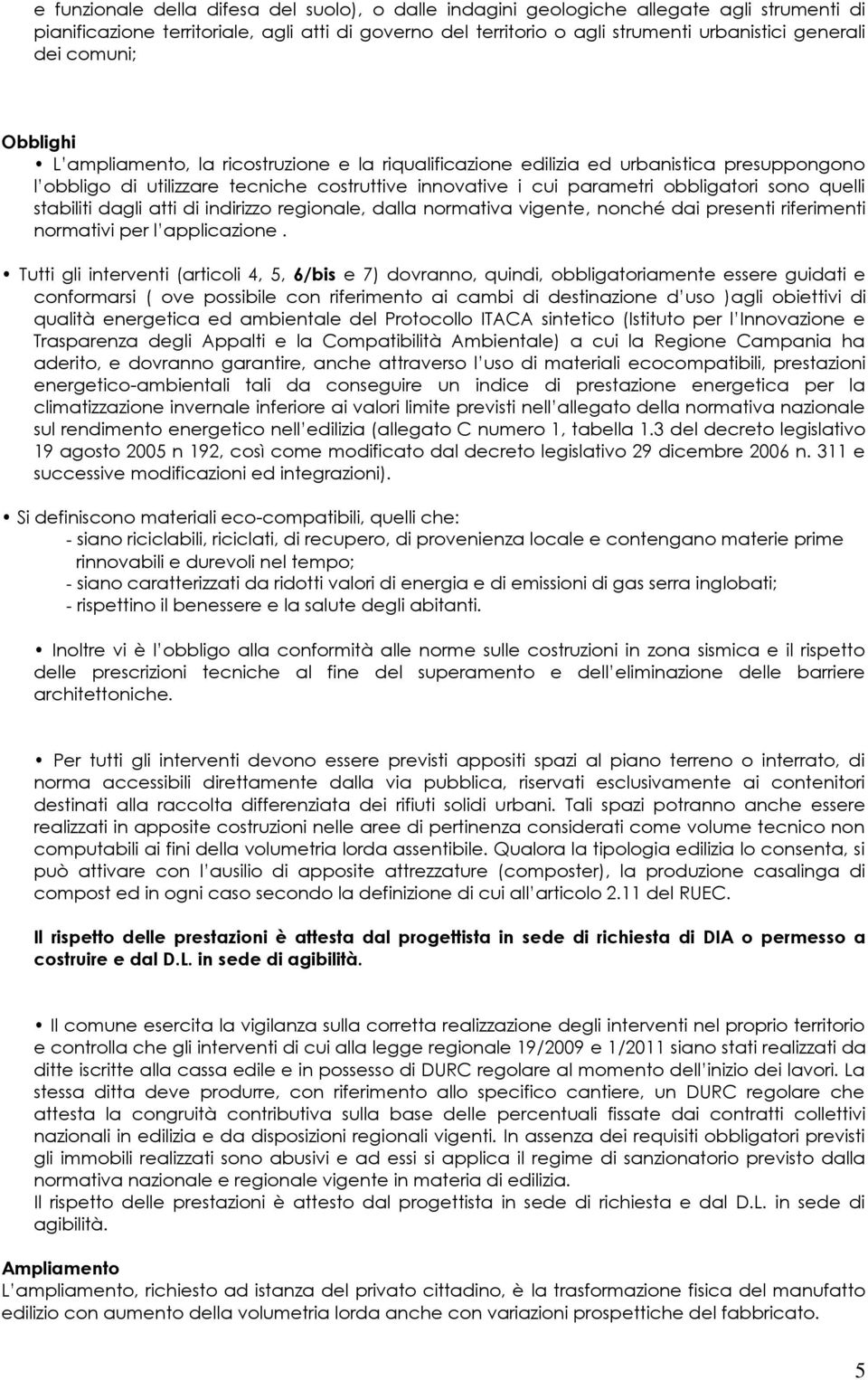 e funzionale della difesa del suolo), o dalle indagini geologiche allegate agli strumenti di pianificazione territoriale, agli atti di governo del territorio o agli strumenti urbanistici generali dei comuni;

Obblighi

• L'ampliamento, la ricostruzione e la riqualificazione edilizia ed urbanistica presuppongono l'obbligo di utilizzare tecniche costruttive innovative i cui parametri obbligatori sono quelli stabiliti dagli atti di indirizzo regionale, dalla normativa vigente, nonché dai presenti riferimenti normativi per l'applicazione .

• Tutti gli interventi (articoli 4, 5, 6/bis e 7) dovranno, quindi, obbligatoriamente essere guidati e conformarsi ( ove possibile con riferimento ai cambi di destinazione d'uso )agli obiettivi di qualità energetica ed ambientale del Protocollo ITACA sintetico (Istituto per l'Innovazione e Trasparenza degli Appalti e la Compatibilità Ambientale) a cui la Regione Campania ha aderito, e dovranno garantire, anche attraverso l'uso di materiali ecocompatibili, prestazioni energetico-ambientali tali da conseguire un indice di prestazione energetica per la climatizzazione invernale inferiore ai valori limite previsti nell'allegato della normativa nazionale sul rendimento energetico nell'edilizia (allegato C numero 1, tabella 1.3 del decreto legislativo 19 agosto 2005 n 192, così come modificato dal decreto legislativo 29 dicembre 2006 n. 311 e successive modificazioni ed integrazioni).

• Si definiscono materiali eco-compatibili, quelli che:
- siano riciclabili, riciclati, di recupero, di provenienza locale e contengano materie prime rinnovabili e durevoli nel tempo;
- siano caratterizzati da ridotti valori di energia e di emissioni di gas serra inglobati;
- rispettino il benessere e la salute degli abitanti.

• Inoltre vi è l'obbligo alla conformità alle norme sulle costruzioni in zona sismica e il rispetto delle prescrizioni tecniche al fine del superamento e dell'eliminazione delle barriere architettoniche.

• Per tutti gli interventi devono essere previsti appositi spazi al piano terreno o interrato, di norma accessibili direttamente dalla via pubblica, riservati esclusivamente ai contenitori destinati alla raccolta differenziata dei rifiuti solidi urbani. Tali spazi potranno anche essere realizzati in apposite costruzioni nelle aree di pertinenza considerati come volume tecnico non computabili ai fini della volumetria lorda assentibile. Qualora la tipologia edilizia lo consenta, si può attivare con l'ausilio di apposite attrezzature (composter), la produzione casalinga di compost ed in ogni caso secondo la definizione di cui all'articolo 2.11 del RUEC.

Il rispetto delle prestazioni è attesta dal progettista in sede di richiesta di DIA o permesso a costruire e dal D.L. in sede di agibilità.

• Il comune esercita la vigilanza sulla corretta realizzazione degli interventi nel proprio territorio e controlla che gli interventi di cui alla legge regionale 19/2009 e 1/2011 siano stati realizzati da ditte iscritte alla cassa edile e in possesso di DURC regolare al momento dell'inizio dei lavori. La stessa ditta deve produrre, con riferimento allo specifico cantiere, un DURC regolare che attesta la congruità contributiva sulla base delle percentuali fissate dai contratti collettivi nazionali in edilizia e da disposizioni regionali vigenti. In assenza dei requisiti obbligatori previsti gli immobili realizzati sono abusivi e ad essi si applica il regime di sanzionatorio previsto dalla normativa nazionale e regionale vigente in materia di edilizia.
Il rispetto delle prestazioni è attesto dal progettista in sede di richiesta e dal D.L. in sede di agibilità.

Ampliamento
L'ampliamento, richiesto ad istanza del privato cittadino, è la trasformazione fisica del manufatto edilizio con aumento della volumetria lorda anche con variazioni prospettiche del fabbricato.

5